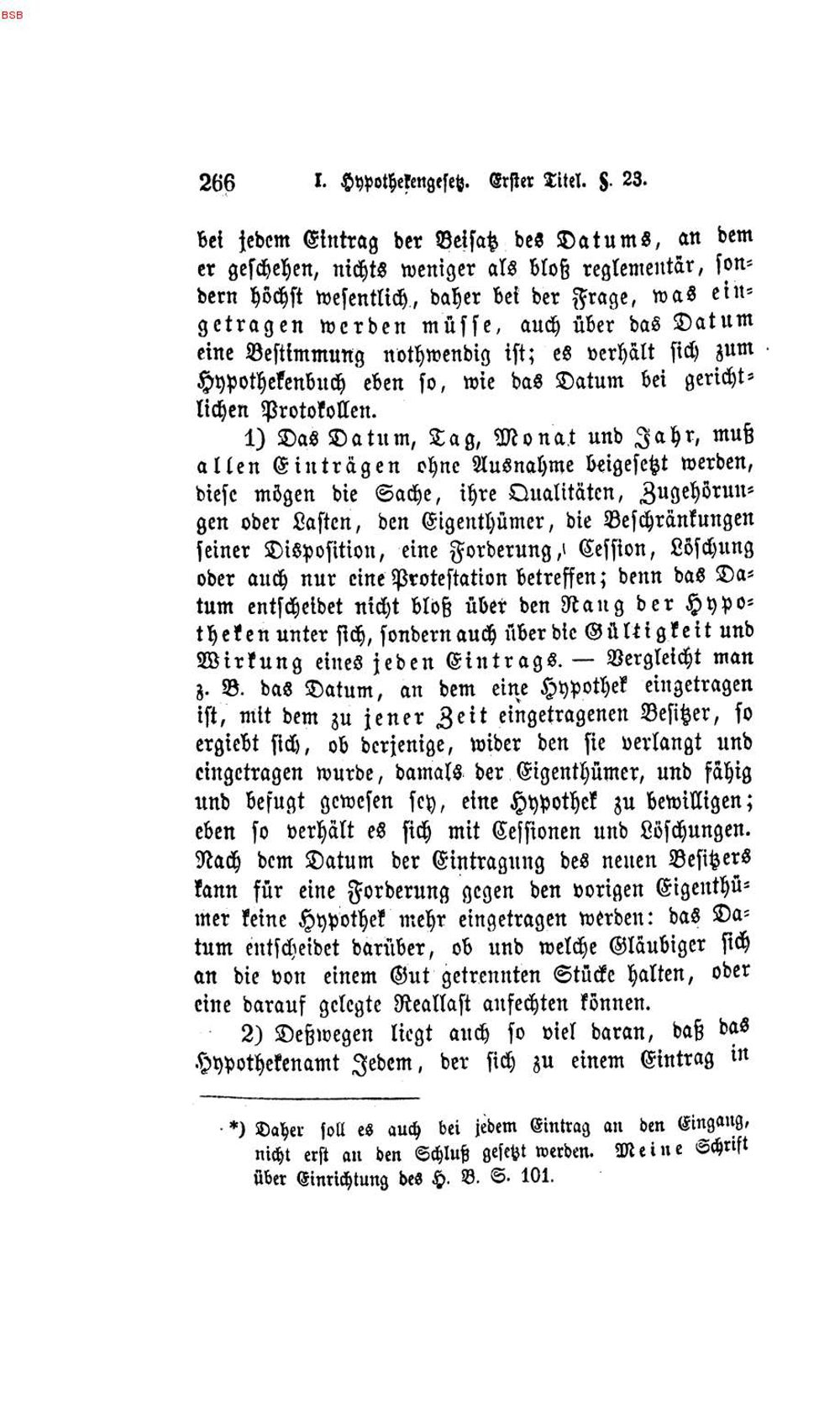 BSB

266 I. Hypothekengesetz. Erster Titel. §. 23.

bei jedem Eintrag der Beisatz des Datums, an dem er geschehen, nichts weniger als bloß reglementär, sondern höchst wesentlich, daher bei der Frage, was eingetragen werden müsse, auch über das Datum eine Bestimmung nothwendig ist; es verhält sich zum Hypothekenbuch eben so, wie das Datum bei gerichtlichen Protokollen.

1) Das Datum, Tag, Monat und Jahr, muß allen Einträgen ohne Ausnahme beigesetzt werden, diese mögen die Sache, ihre Qualitäten, Zugehörungen oder Lasten, den Eigenthümer, die Beschränkungen seiner Disposition, eine Forderung, Cession, Löschung oder auch nur eine Protestation betreffen; denn das Datum entscheidet nicht bloß über den Rang der Hypotheken unter sich, sondern auch über die Gültigkeit und Wirkung eines jeden Eintrags. — Vergleicht man z. B. das Datum, an dem eine Hypothek eingetragen ist, mit dem zu jener Zeit eingetragenen Besitzer, so ergiebt sich, ob derjenige, wider den sie verlangt und eingetragen wurde, damals der Eigenthümer, und fähig und befugt gewesen sey, eine Hypothek zu bewilligen; eben so verhält es sich mit Cessionen und Löschungen. Nach dem Datum der Eintragung des neuen Besitzers kann für eine Forderung gegen den vorigen Eigenthümer keine Hypothek mehr eingetragen werden: das Datum entscheidet darüber, ob und welche Gläubiger sich an die von einem Gut getrennten Stücke halten, oder eine darauf gelegte Reallast anfechten können.

2) Deßwegen liegt auch so viel daran, daß das Hypothekenamt Jedem, der sich zu einem Eintrag in

*) Daher soll es auch bei jedem Eintrag an den Eingang, nicht erst an den Schluß gesetzt werden. Meine Schrift über Einrichtung des H. B. S. 101.